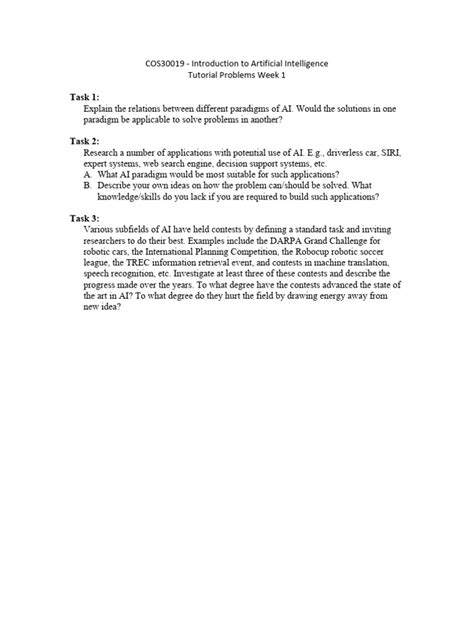 COS30019 - Introduction to Artificial Intelligence
Tutorial Problems Week 1

Task 1:
Explain the relations between different paradigms of AI. Would the solutions in one paradigm be applicable to solve problems in another?

Task 2:
Research a number of applications with potential use of AI. E.g., driverless car, SIRI, expert systems, web search engine, decision support systems, etc.
A. What AI paradigm would be most suitable for such applications?
B. Describe your own ideas on how the problem can/should be solved. What knowledge/skills do you lack if you are required to build such applications?

Task 3:
Various subfields of AI have held contests by defining a standard task and inviting researchers to do their best. Examples include the DARPA Grand Challenge for robotic cars, the International Planning Competition, the Robocup robotic soccer league, the TREC information retrieval event, and contests in machine translation, speech recognition, etc. Investigate at least three of these contests and describe the progress made over the years. To what degree have the contests advanced the state of the art in AI? To what degree do they hurt the field by drawing energy away from new idea?